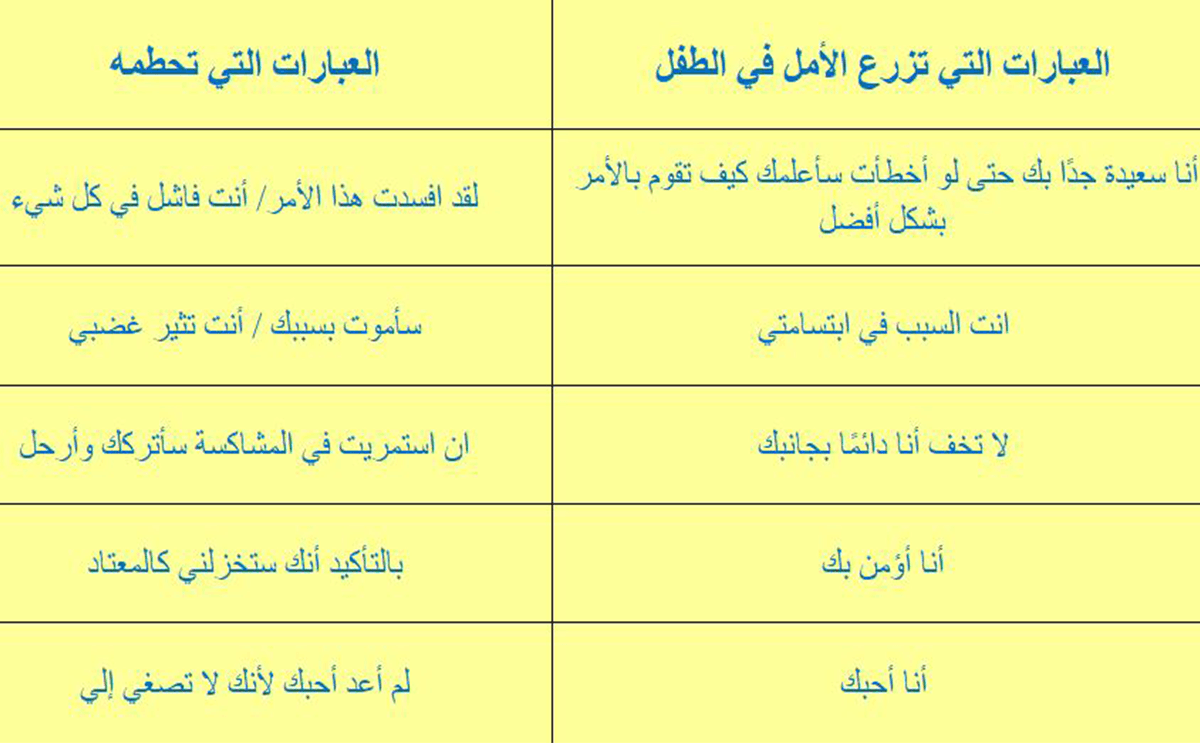 | العبارات التي تزرع الأمل في الطفل | العبارات التي تحطمه |
|---|---|
| أنا سعيدة جدًا بك حتى لو أخطأت سأعلمك كيف تقوم بالأمر بشكل أفضل | لقد افسدت هذا الأمر/ أنت فاشل في كل شيء |
| انت السبب في ابتسامتي | سأموت بسببك / أنت تثير غضبي |
| لا تخف أنا دائمًا بجانبك | ان استمريت في المشاكسة سأتركك وأرحل |
| أنا أؤمن بك | بالتأكيد أنك ستخزلني كالمعتاد |
| أنا أحبك | لم أعد أحبك لأنك لا تصغي إلي |